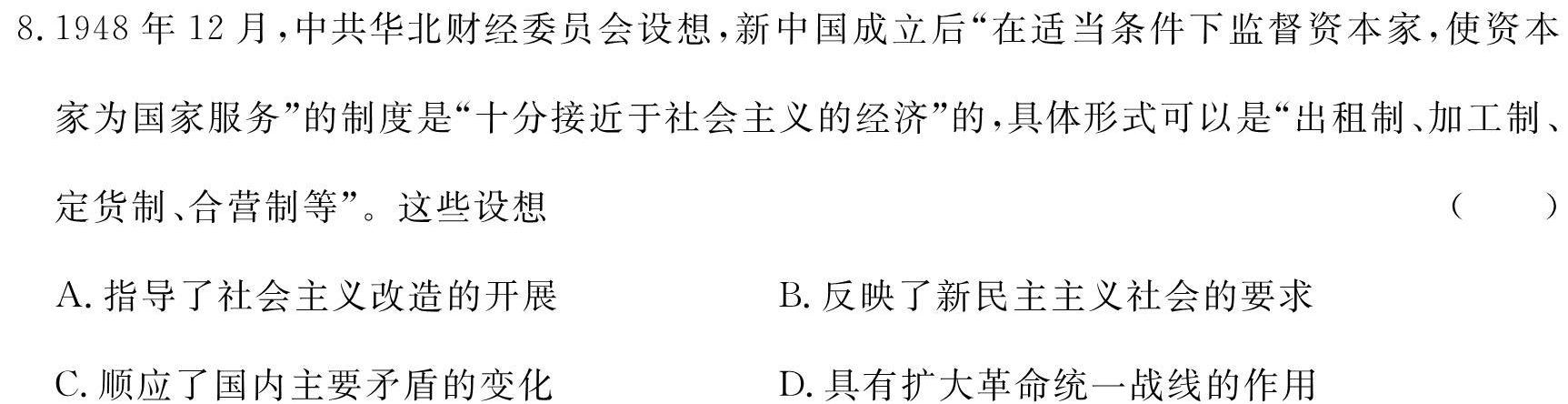 8. 1948 年 12 月，中共华北财经委员会设想，新中国成立后“在适当条件下监督资本家，使资本家为国家服务”的制度是“十分接近于社会主义的经济”的，具体形式可以是“出租制、加工制、定货制、合营制等”。这些设想　（　）

A. 指导了社会主义改造的开展

B. 反映了新民主主义社会的要求

C. 顺应了国内主要矛盾的变化

D. 具有扩大革命统一战线的作用